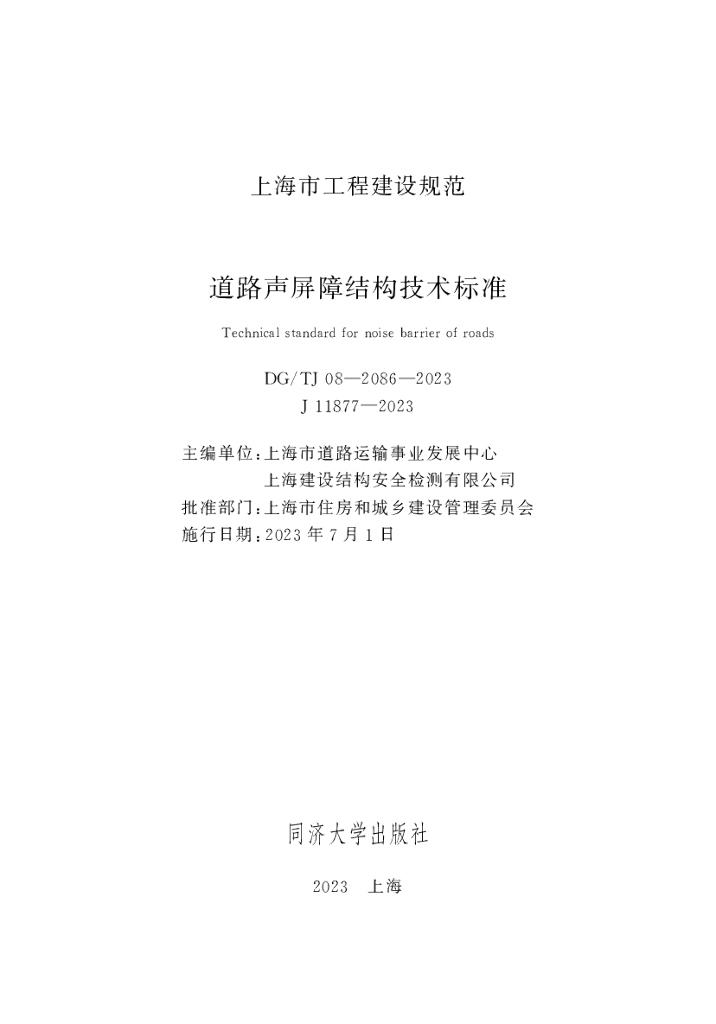 上海市工程建设规范

道路声屏障结构技术标准

Technical standard for noise barrier of roads

DG/TJ 08—2086—2023
J 11877—2023

主编单位：上海市道路运输事业发展中心
上海建设结构安全检测有限公司
批准部门：上海市住房和城乡建设管理委员会
施行日期：2023 年 7 月 1 日

同济大学出版社

2023　上海